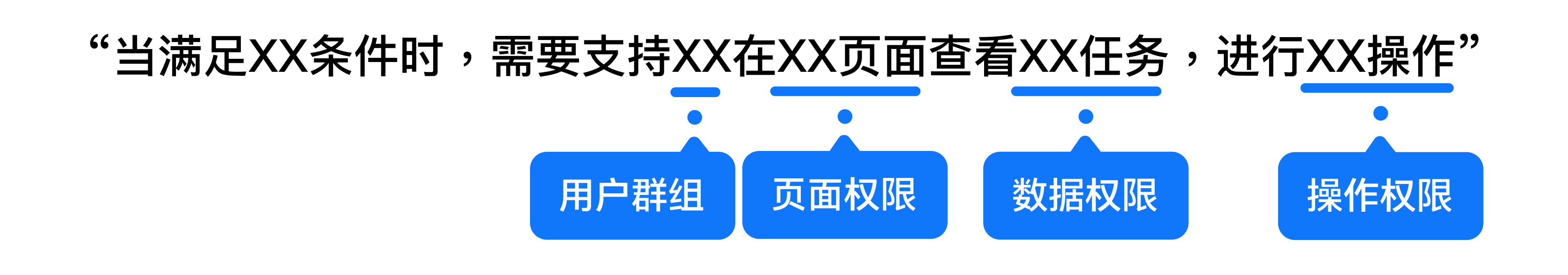 “当满足XX条件时，需要支持XX在XX页面查看XX任务，进行XX操作”

用户群组 页面权限 数据权限 操作权限